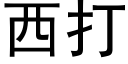 西打